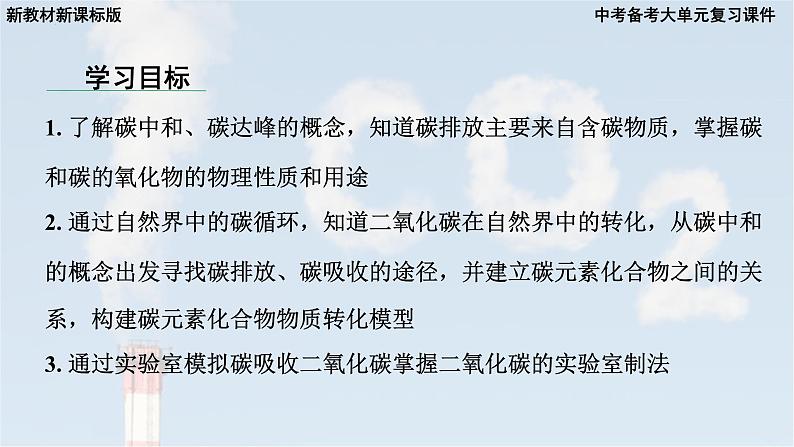 新教材新课标版

中考备考大单元复习课件

学习目标

1.了解碳中和、碳达峰的概念，知道碳排放主要来自含碳物质，掌握碳和碳的氧化物的物理性质和用途

2.通过自然界中的碳循环，知道二氧化碳在自然界中的转化，从碳中和的概念出发寻找碳排放、碳吸收的途径，并建立碳元素化合物之间的关系，构建碳元素化合物物质转化模型

3.通过实验室模拟碳吸收二氧化碳掌握二氧化碳的实验室制法